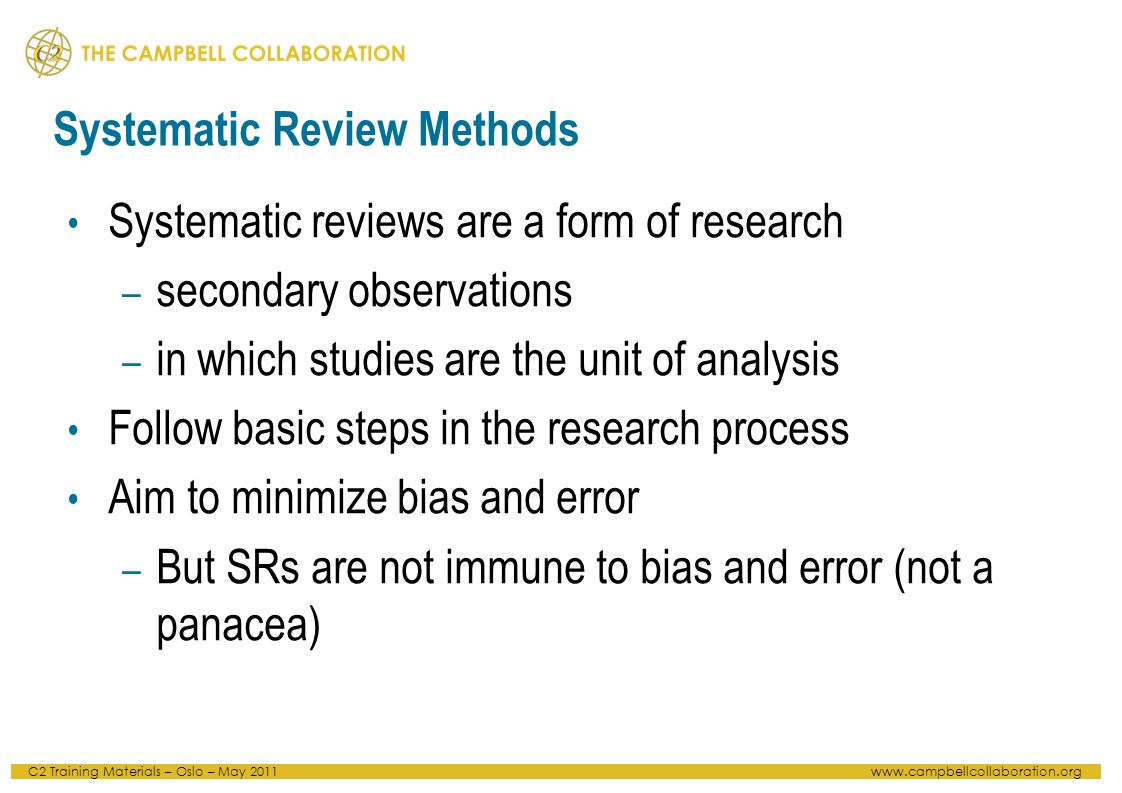 C2 THE CAMPBELL COLLABORATION

Systematic Review Methods

• Systematic reviews are a form of research
– secondary observations
– in which studies are the unit of analysis
• Follow basic steps in the research process
• Aim to minimize bias and error
– But SRs are not immune to bias and error (not a panacea)

C2 Training Materials – Oslo – May 2011 www.campbellcollaboration.org